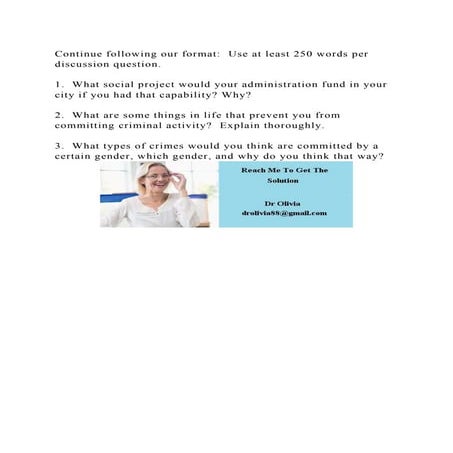 Continue following our format: Use at least 250 words per discussion question.

1. What social project would your administration fund in your city if you had that capability? Why?

2. What are some things in life that prevent you from committing criminal activity? Explain thoroughly.

3. What types of crimes would you think are committed by a certain gender, which gender, and why do you think that way?

Reach Me To Get The Solution

Dr Olivia
drolivia88@gmail.com